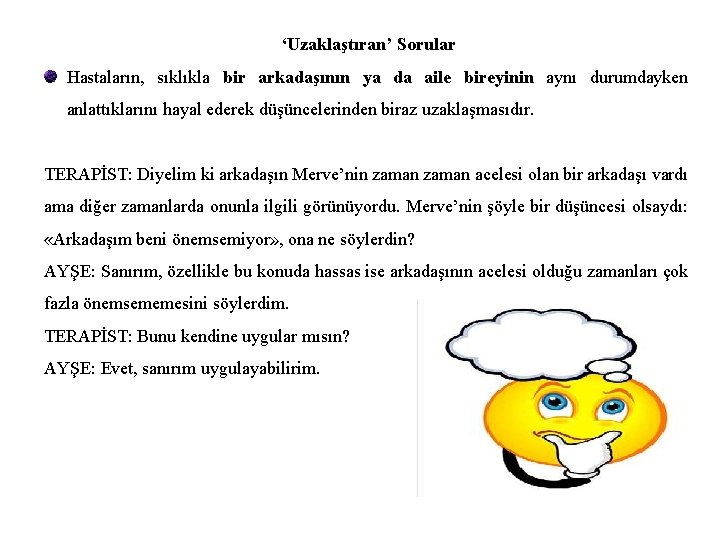 ‘Uzaklaştıran’ Sorular

Hastaların, sıklıkla bir arkadaşının ya da aile bireyinin aynı durumdayken anlattıklarını hayal ederek düşüncelerinden biraz uzaklaşmasıdır.

TERAPİST: Diyelim ki arkadaşın Merve’nin zaman zaman acelesi olan bir arkadaşı vardı ama diğer zamanlarda onunla ilgili görünüyordu. Merve’nin şöyle bir düşüncesi olsaydı: «Arkadaşım beni önemsemiyor», ona ne söylerdin?
AYŞE: Sanırım, özellikle bu konuda hassas ise arkadaşının acelesi olduğu zamanları çok fazla önemsememesini söylerdim.
TERAPİST: Bunu kendine uygular mısın?
AYŞE: Evet, sanırım uygulayabilirim.